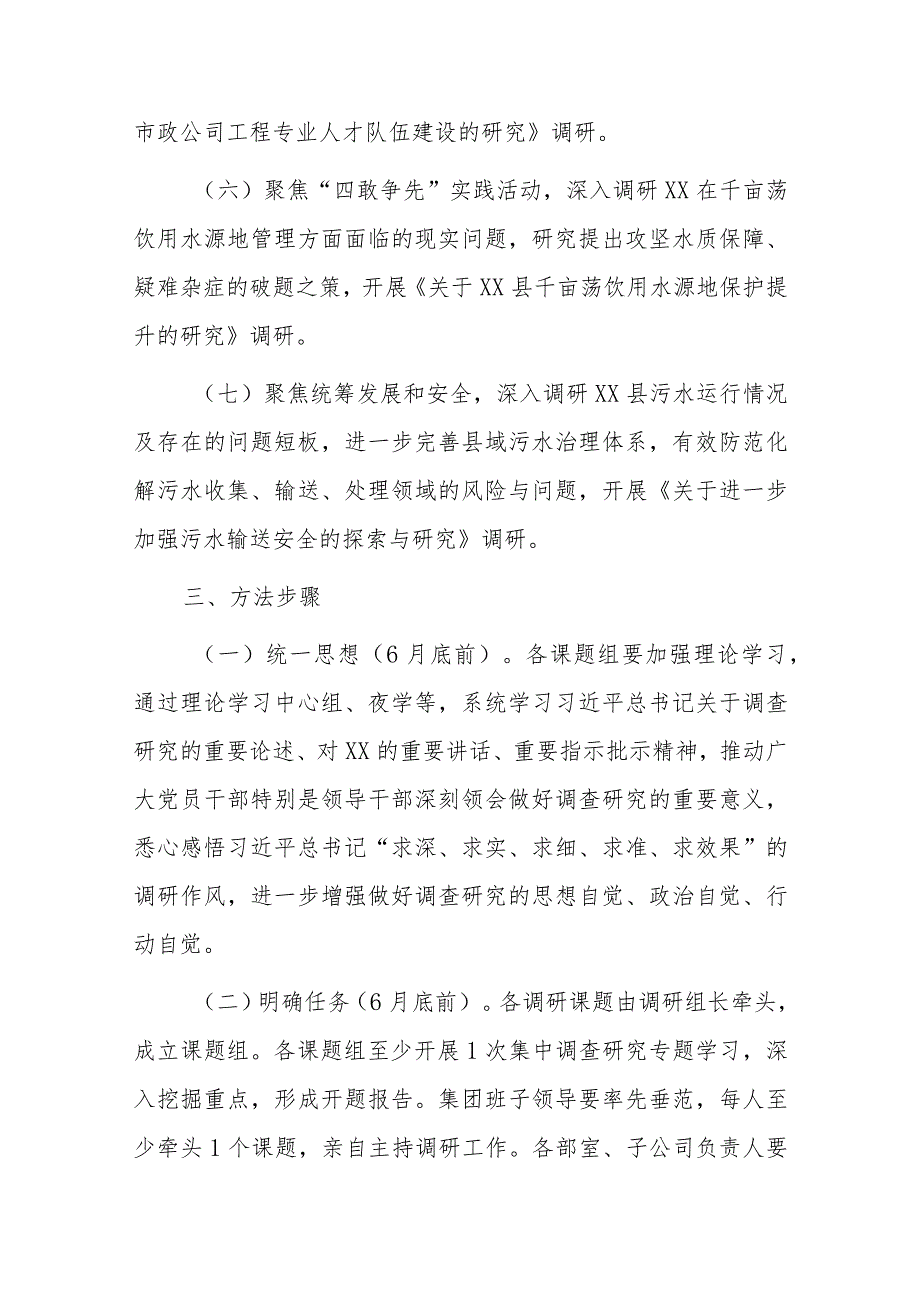 市政公司工程专业人才队伍建设的研究》调研。

（六）聚焦“四敢争先”实践活动，深入调研XX在千亩荡饮用水源地管理方面面临的现实问题，研究提出攻坚水质保障、疑难杂症的破题之策，开展《关于XX县千亩荡饮用水源地保护提升的研究》调研。

（七）聚焦统筹发展和安全，深入调研XX县污水运行情况及存在的问题短板，进一步完善县域污水治理体系，有效防范化解污水收集、输送、处理领域的风险与问题，开展《关于进一步加强污水输送安全的探索与研究》调研。

三、方法步骤

（一）统一思想（6月底前）。各课题组要加强理论学习，通过理论学习中心组、夜学等，系统学习习近平总书记关于调查研究的重要论述、对XX的重要讲话、重要指示批示精神，推动广大党员干部特别是领导干部深刻领会做好调查研究的重要意义，悉心感悟习近平总书记“求深、求实、求细、求准、求效果”的调研作风，进一步增强做好调查研究的思想自觉、政治自觉、行动自觉。

（二）明确任务（6月底前）。各调研课题由调研组长牵头，成立课题组。各课题组至少开展1次集中调查研究专题学习，深入挖掘重点，形成开题报告。集团班子领导要率先垂范，每人至少牵头1个课题，亲自主持调研工作。各部室、子公司负责人要